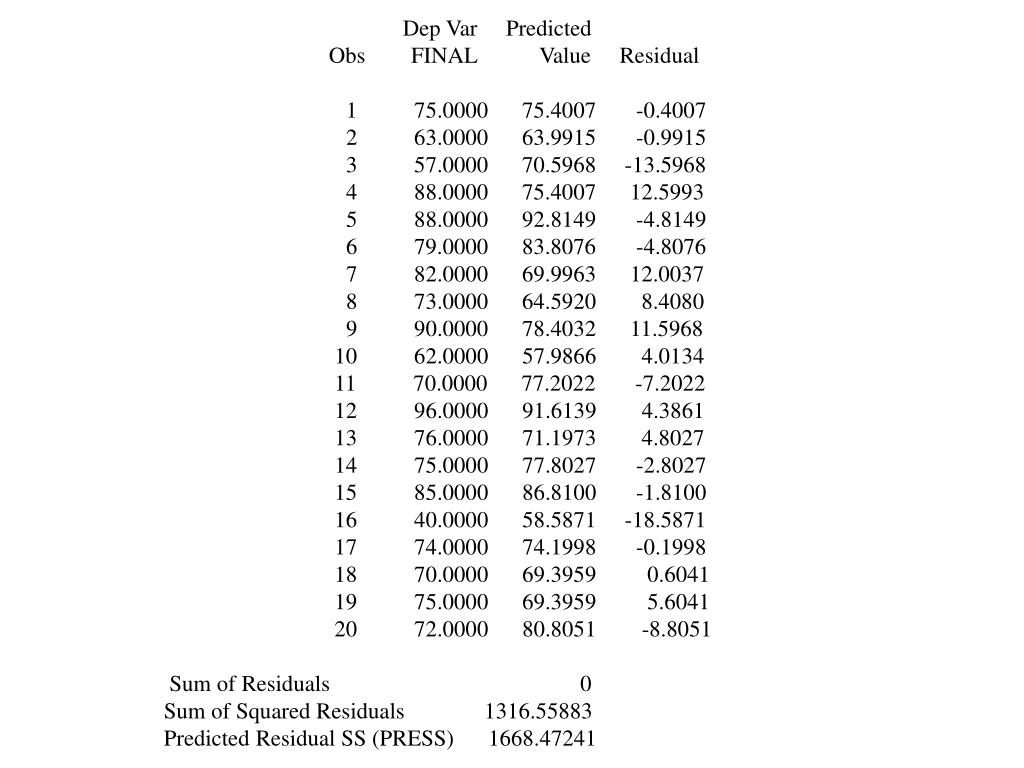 | Obs | Dep Var FINAL | Predicted Value | Residual |
|---|---|---|---|
| 1 | 75.0000 | 75.4007 | -0.4007 |
| 2 | 63.0000 | 63.9915 | -0.9915 |
| 3 | 57.0000 | 70.5968 | -13.5968 |
| 4 | 88.0000 | 75.4007 | 12.5993 |
| 5 | 88.0000 | 92.8149 | -4.8149 |
| 6 | 79.0000 | 83.8076 | -4.8076 |
| 7 | 82.0000 | 69.9963 | 12.0037 |
| 8 | 73.0000 | 64.5920 | 8.4080 |
| 9 | 90.0000 | 78.4032 | 11.5968 |
| 10 | 62.0000 | 57.9866 | 4.0134 |
| 11 | 70.0000 | 77.2022 | -7.2022 |
| 12 | 96.0000 | 91.6139 | 4.3861 |
| 13 | 76.0000 | 71.1973 | 4.8027 |
| 14 | 75.0000 | 77.8027 | -2.8027 |
| 15 | 85.0000 | 86.8100 | -1.8100 |
| 16 | 40.0000 | 58.5871 | -18.5871 |
| 17 | 74.0000 | 74.1998 | -0.1998 |
| 18 | 70.0000 | 69.3959 | 0.6041 |
| 19 | 75.0000 | 69.3959 | 5.6041 |
| 20 | 72.0000 | 80.8051 | -8.8051 |

Sum of Residuals 0
Sum of Squared Residuals 1316.55883
Predicted Residual SS (PRESS) 1668.47241